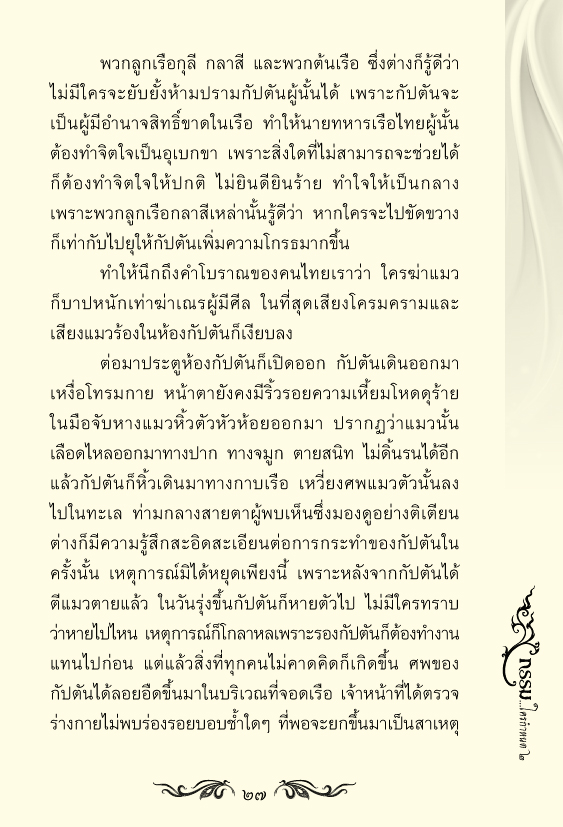 พวกลูกเรือกุลี กลาสี และพวกต้นเรือ ซึ่งต่างก็รู้ดีว่าไม่มีใครจะยับยั้งห้ามปรามกัปตันผู้นั้นได้ เพราะกัปตันจะเป็นผู้มีอำนาจสิทธิ์ขาดในเรือ ทำให้นายทหารเรือไทยผู้นั้นต้องทำจิตใจเป็นอุเบกขา เพราะสิ่งใดที่ไม่สามารถจะช่วยได้ก็ต้องทำจิตใจให้ปกติ ไม่ยินดียินร้าย ทำใจให้เป็นกลาง เพราะพวกลูกเรือกลาสีเหล่านั้นรู้ดีว่า หากใครจะไปขัดขวางก็เท่ากับไปยุให้กัปตันเพิ่มความโกรธมากขึ้น

ทำให้นึกถึงคำโบราณของคนไทยเราว่า ใครฆ่าแมวก็บาปหนักเท่าฆ่าเณรผู้มีศีล ในที่สุดเสียงโครมครามและเสียงแมวร้องในห้องกัปตันก็เงียบลง

ต่อมาประตูห้องกัปตันก็เปิดออก กัปตันเดินออกมาเหงื่อโทรมกาย หน้าตายังคงมีริ้วรอยความเหี้ยมโหดดุร้าย ในมือจับหางแมวหิ้วตัวหัวห้อยออกมา ปรากฏว่าแมวนั้นเลือดไหลออกมาทางปาก ทางจมูก ตายสนิท ไม่ดิ้นรนได้อีก แล้วกัปตันก็หิ้วเดินมาทางกาบเรือ เหวี่ยงศพแมวตัวนั้นลงไปในทะเล ท่ามกลางสายตาผู้พบเห็นซึ่งมองดูอย่างติเตียน ต่างก็มีความรู้สึกสะอิดสะเอียนต่อการกระทำของกัปตันในครั้งนั้น เหตุการณ์มิได้หยุดเพียงนี้ เพราะหลังจากกัปตันได้ตีแมวตายแล้ว ในวันรุ่งขึ้นกัปตันก็หายตัวไป ไม่มีใครทราบว่าหายไปไหน เหตุการณ์ก็โกลาหลเพราะรองกัปตันก็ต้องทำงานแทนไปก่อน แต่แล้วสิ่งที่ทุกคนไม่คาดคิดก็เกิดขึ้น ศพของกัปตันได้ลอยอืดขึ้นมาในบริเวณที่จอดเรือ เจ้าหน้าที่ได้ตรวจร่างกายไม่พบร่องรอยบอบช้ำใดๆ ที่พอจะยกขึ้นมาเป็นสาเหตุ

กรรม...ใครกำหนด ๒

๒๗